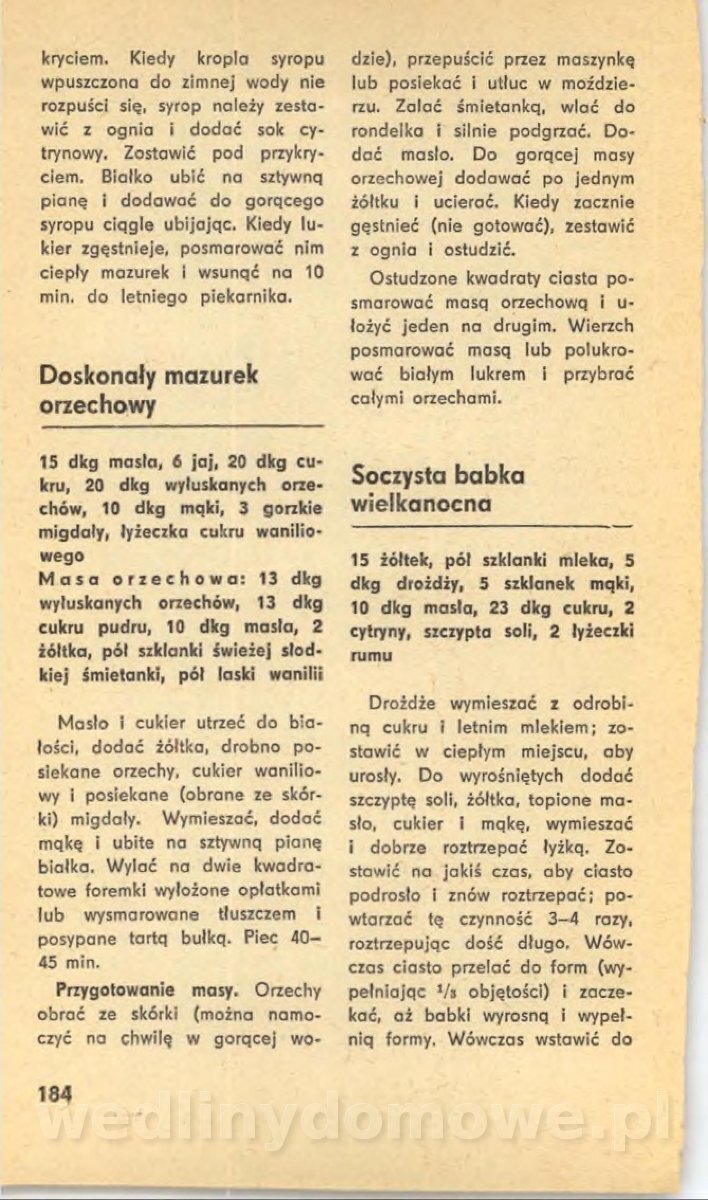 kryciem. Kiedy kropla syropu wpuszczona do zimnej wody nie rozpuści się, syrop należy zestawić z ognia i dodać sok cytrynowy. Zostawić pod przykryciem. Białko ubić na sztywną pianę i dodawać do gorącego syropu ciągle ubijając. Kiedy lukier zgęstnieje, posmarować nim ciepły mazurek i wsunąć na 10 min. do letniego piekarnika.

Doskonały mazurek orzechowy

15 dkg masła, 6 jaj, 20 dkg cukru, 20 dkg wyłuskanych orzechów, 10 dkg mąki, 3 gorzkie migdały, łyżeczka cukru waniliowego
Masa orzechowa: 13 dkg wyłuskanych orzechów, 13 dkg cukru pudru, 10 dkg masła, 2 żółtka, pół szklanki świeżej słodkiej śmietanki, pół laski wanilii

Masło i cukier utrzeć do białości, dodać żółtka, drobno posiekane orzechy, cukier waniliowy i posiekane (obrane ze skórki) migdały. Wymieszać, dodać mąkę i ubite na sztywną pianę białka. Wylać na dwie kwadratowe foremki wyłożone opłatkami lub wysmarowane tłuszczem i posypane tartą bułką. Piec 40–45 min.

Przygotowanie masy. Orzechy obrać ze skórki (można namoczyć na chwilę w gorącej wodzie), przepuścić przez maszynkę lub posiekać i utłuc w moździerzu. Zalać śmietanką, wlać do rondelka i silnie podgrzać. Dodać masło. Do gorącej masy orzechowej dodawać po jednym żółtku i ucierać. Kiedy zacznie gęstnieć (nie gotować), zestawić z ognia i ostudzić.

Ostudzone kwadraty ciasta posmarować masą orzechową i ułożyć jeden na drugim. Wierzch posmarować masą lub polukrować białym lukrem i przybrać całymi orzechami.

Soczysta babka wielkanocna

15 żółtek, pół szklanki mleka, 5 dkg drożdży, 5 szklanek mąki, 10 dkg masła, 23 dkg cukru, 2 cytryny, szczypta soli, 2 łyżeczki rumu

Drożdże wymieszać z odrobiną cukru i letnim mlekiem; zostawić w ciepłym miejscu, aby urosły. Do wyrośniętych dodać szczyptę soli, żółtka, topione masło, cukier i mąkę, wymieszać i dobrze roztrzepać łyżką. Zostawić na jakiś czas, aby ciasto podrosło i znów roztrzepać; powtarzać tę czynność 3–4 razy, roztrzepując dość długo. Wówczas ciasto przelać do form (wypełniając $^1/_3$ objętości) i zaczekać, aż babki wyrosną i wypełnią formy. Wówczas wstawić do

184

wedlinydomowe.pl